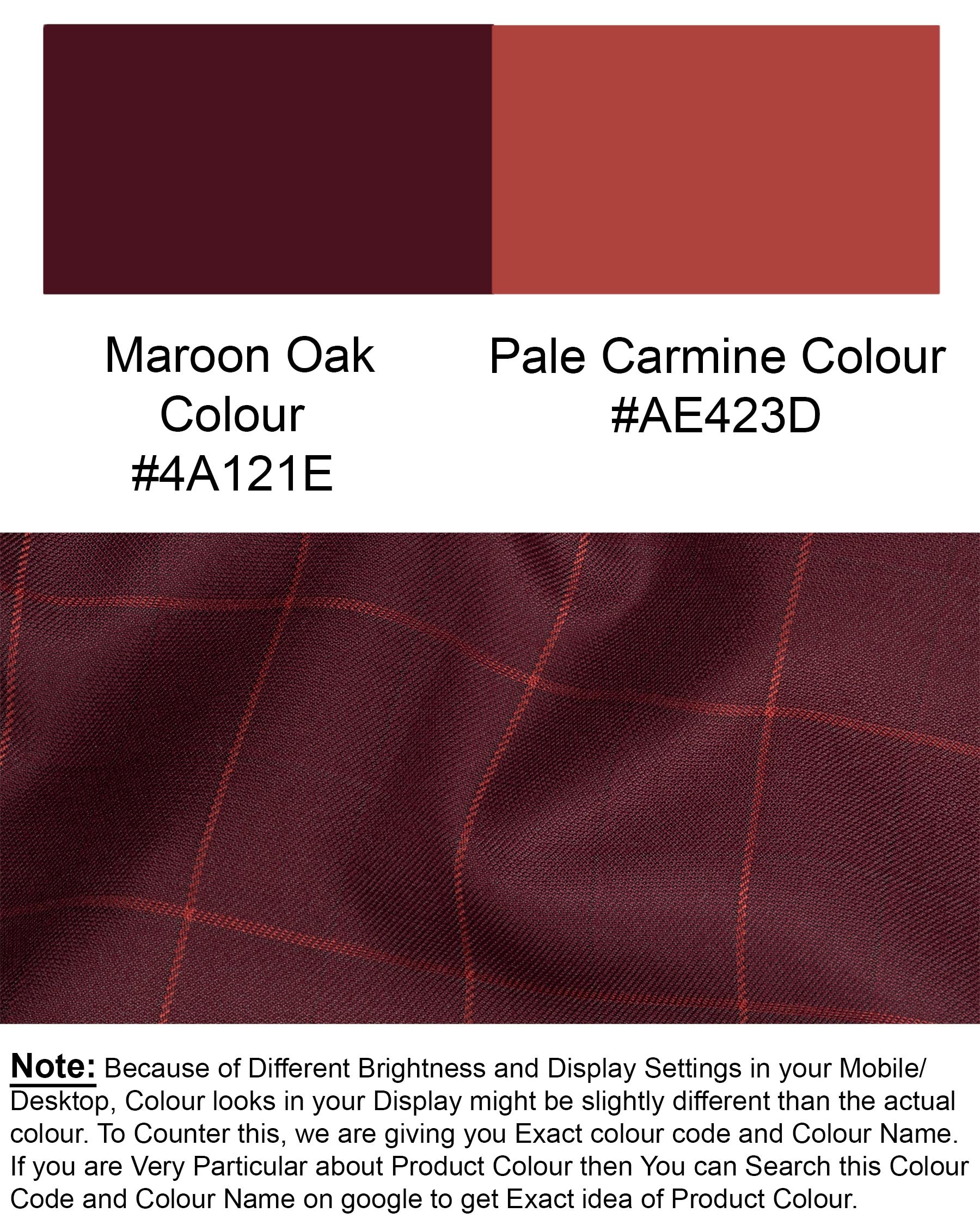 Maroon Oak Colour
#4A121E

Pale Carmine Colour
#AE423D

Note: Because of Different Brightness and Display Settings in your Mobile/ Desktop, Colour looks in your Display might be slightly different than the actual colour. To Counter this, we are giving you Exact colour code and Colour Name. If you are Very Particular about Product Colour then You can Search this Colour Code and Colour Name on google to get Exact idea of Product Colour.